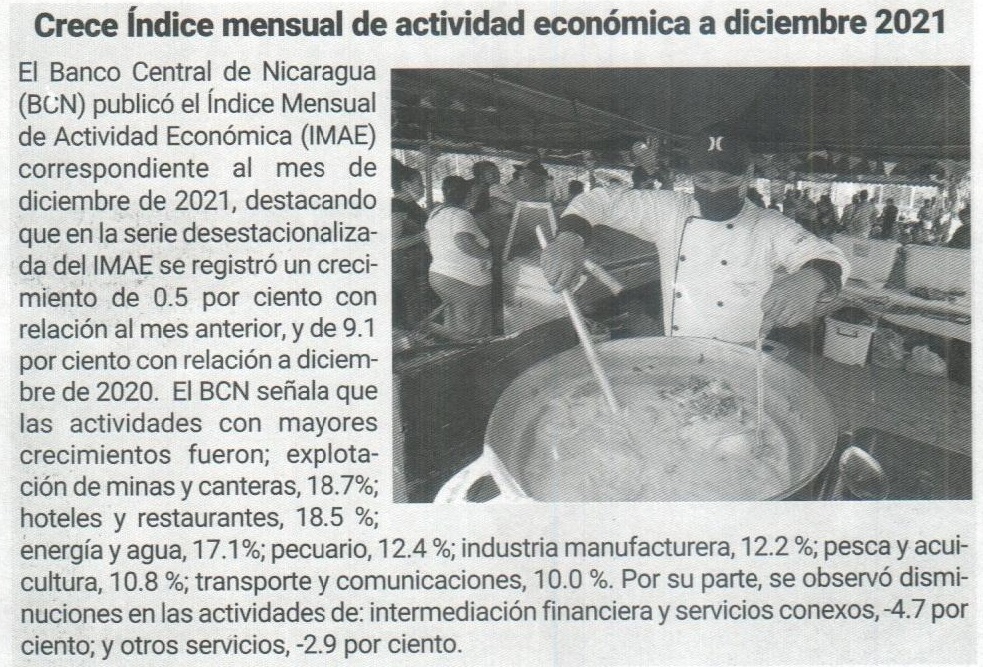 Crece Índice mensual de actividad económica a diciembre 2021

El Banco Central de Nicaragua (BCN) publicó el Índice Mensual de Actividad Económica (IMAE) correspondiente al mes de diciembre de 2021, destacando que en la serie desestacionalizada del IMAE se registró un crecimiento de 0.5 por ciento con relación al mes anterior, y de 9.1 por ciento con relación a diciembre de 2020. El BCN señala que las actividades con mayores crecimientos fueron; explotación de minas y canteras, 18.7%; hoteles y restaurantes, 18.5 %; energía y agua, 17.1%; pecuario, 12.4 %; industria manufacturera, 12.2 %; pesca y acuicultura, 10.8 %; transporte y comunicaciones, 10.0 %. Por su parte, se observó disminuciones en las actividades de: intermediación financiera y servicios conexos, -4.7 por ciento; y otros servicios, -2.9 por ciento.